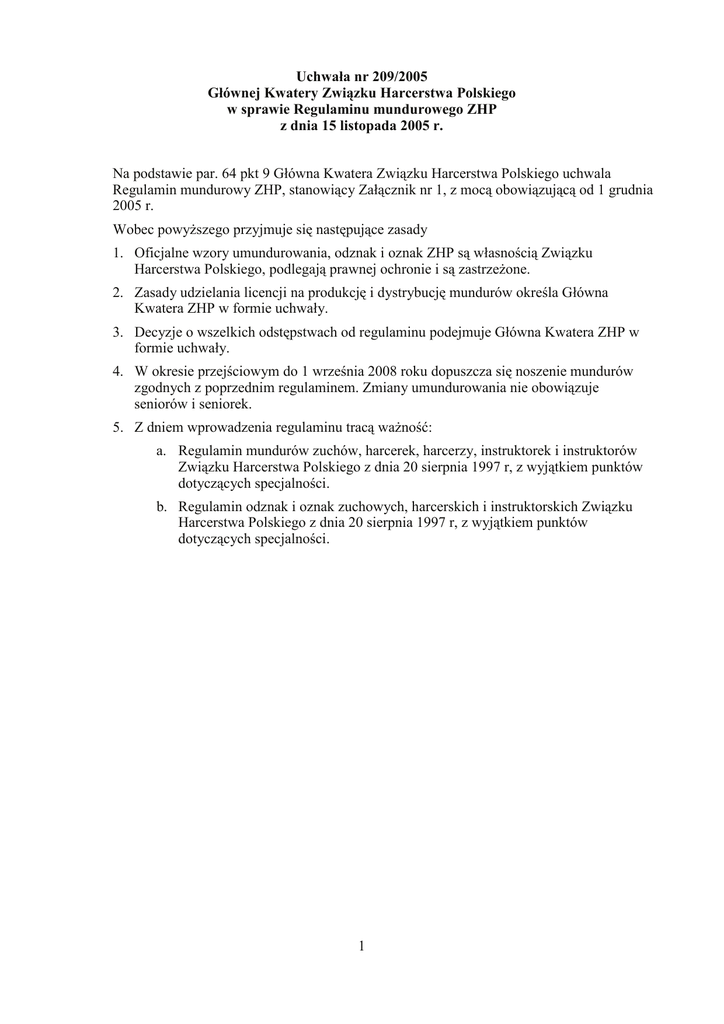 Uchwała nr 209/2005
Głównej Kwatery Związku Harcerstwa Polskiego
w sprawie Regulaminu mundurowego ZHP
z dnia 15 listopada 2005 r.

Na podstawie par. 64 pkt 9 Główna Kwatera Związku Harcerstwa Polskiego uchwala Regulamin mundurowy ZHP, stanowiący Załącznik nr 1, z mocą obowiązującą od 1 grudnia 2005 r.

Wobec powyższego przyjmuje się następujące zasady

1. Oficjalne wzory umundurowania, odznak i oznak ZHP są własnością Związku Harcerstwa Polskiego, podlegają prawnej ochronie i są zastrzeżone.
2. Zasady udzielania licencji na produkcję i dystrybucję mundurów określa Główna Kwatera ZHP w formie uchwały.
3. Decyzje o wszelkich odstępstwach od regulaminu podejmuje Główna Kwatera ZHP w formie uchwały.
4. W okresie przejściowym do 1 września 2008 roku dopuszcza się noszenie mundurów zgodnych z poprzednim regulaminem. Zmiany umundurowania nie obowiązuje seniorów i seniorek.
5. Z dniem wprowadzenia regulaminu tracą ważność:
a. Regulamin mundurów zuchów, harcerek, harcerzy, instruktorek i instruktorów Związku Harcerstwa Polskiego z dnia 20 sierpnia 1997 r, z wyjątkiem punktów dotyczących specjalności.
b. Regulamin odznak i oznak zuchowych, harcerskich i instruktorskich Związku Harcerstwa Polskiego z dnia 20 sierpnia 1997 r, z wyjątkiem punktów dotyczących specjalności.

1